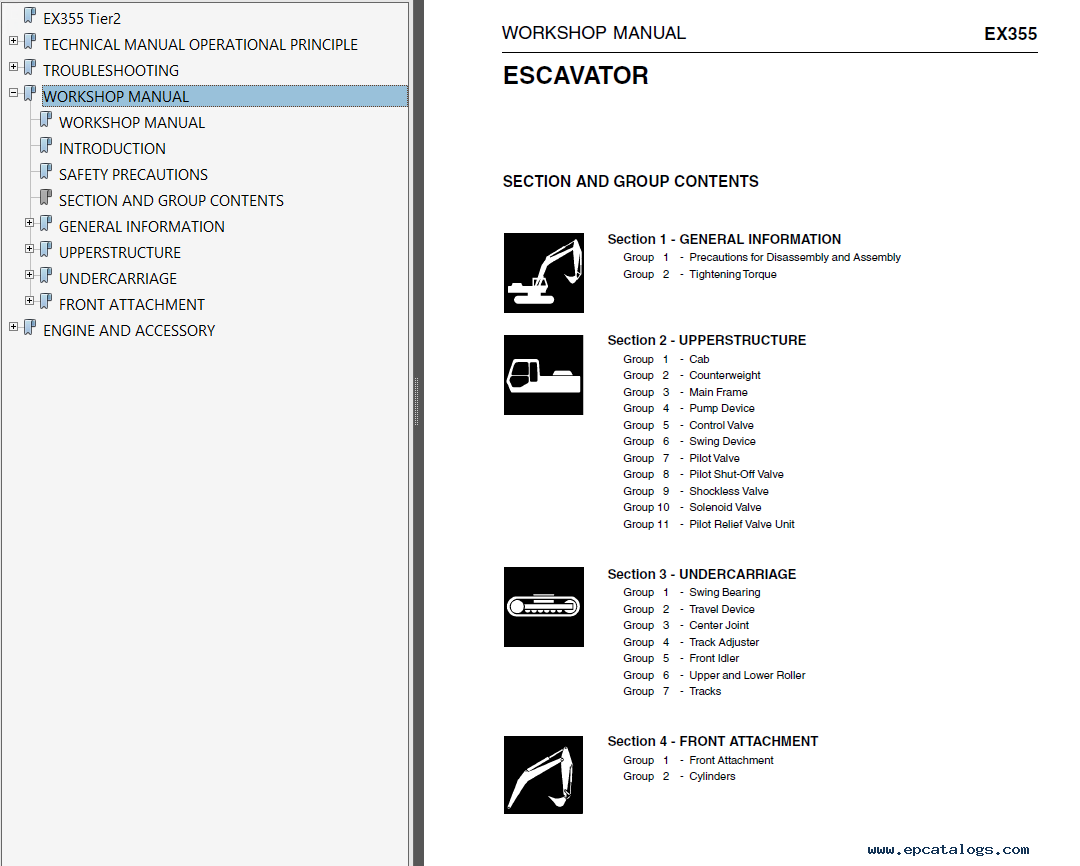 EX355 Tier2
TECHNICAL MANUAL OPERATIONAL PRINCIPLE
TROUBLESHOOTING
WORKSHOP MANUAL
WORKSHOP MANUAL
INTRODUCTION
SAFETY PRECAUTIONS
SECTION AND GROUP CONTENTS
GENERAL INFORMATION
UPPERSTRUCTURE
UNDERCARRIAGE
FRONT ATTACHMENT
ENGINE AND ACCESSORY

WORKSHOP MANUAL EX355

ESCAVATOR

SECTION AND GROUP CONTENTS

Section 1 - GENERAL INFORMATION
Group 1 - Precautions for Disassembly and Assembly
Group 2 - Tightening Torque

Section 2 - UPPERSTRUCTURE
Group 1 - Cab
Group 2 - Counterweight
Group 3 - Main Frame
Group 4 - Pump Device
Group 5 - Control Valve
Group 6 - Swing Device
Group 7 - Pilot Valve
Group 8 - Pilot Shut-Off Valve
Group 9 - Shockless Valve
Group 10 - Solenoid Valve
Group 11 - Pilot Relief Valve Unit

Section 3 - UNDERCARRIAGE
Group 1 - Swing Bearing
Group 2 - Travel Device
Group 3 - Center Joint
Group 4 - Track Adjuster
Group 5 - Front Idler
Group 6 - Upper and Lower Roller
Group 7 - Tracks

Section 4 - FRONT ATTACHMENT
Group 1 - Front Attachment
Group 2 - Cylinders

www.epcatalogs.com